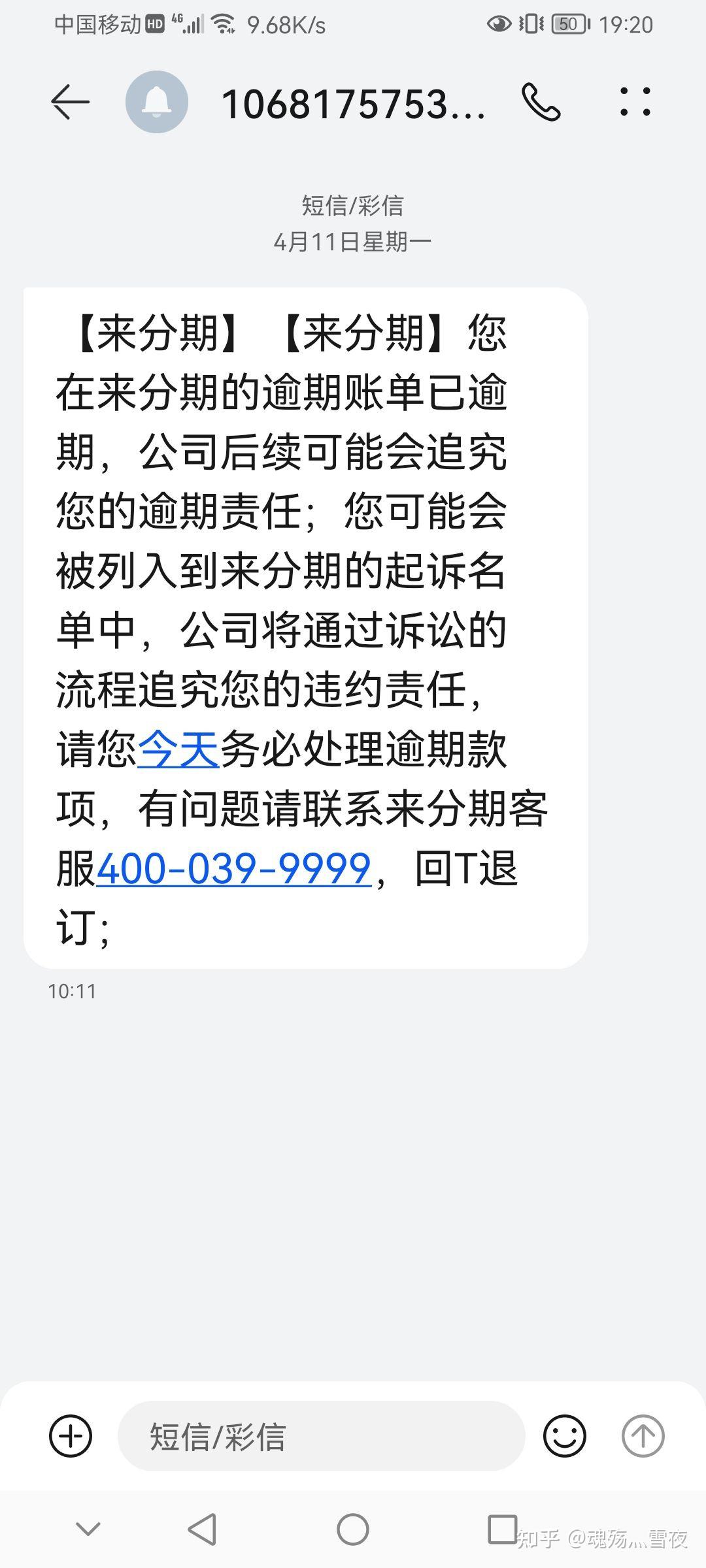 中国移动 HD 4G 9.68K/s 50 19:20

1068175753...

短信/彩信
4月11日星期一

【来分期】【来分期】您在来分期的逾期账单已逾期，公司后续可能会追究您的逾期责任；您可能会被列入到来分期的起诉名单中，公司将通过诉讼的流程追究您的违约责任，请您今天务必处理逾期款项，有问题请联系来分期客服400-039-9999，回T退订；

10:11

短信/彩信

知乎 @魂殇灬雪夜